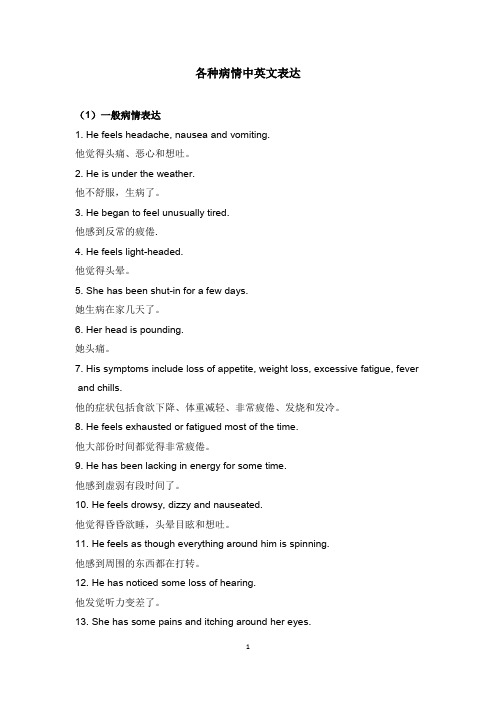 各种病情中英文表达

（1）一般病情表达

1. He feels headache, nausea and vomiting.

他觉得头痛、恶心和想吐。

2. He is under the weather.

他不舒服，生病了。

3. He began to feel unusually tired.

他感到反常的疲倦.

4. He feels light-headed.

他觉得头晕。

5. She has been shut-in for a few days.

她生病在家几天了。

6. Her head is pounding.

她头痛。

7. His symptoms include loss of appetite, weight loss, excessive fatigue, fever and chills.

他的症状包括食欲下降、体重减轻、非常疲倦、发烧和发冷。

8. He feels exhausted or fatigued most of the time.

他大部份时间都觉得非常疲倦。

9. He has been lacking in energy for some time.

他感到虚弱有段时间了。

10. He feels drowsy, dizzy and nauseated.

他觉得昏昏欲睡，头晕目眩和想吐。

11. He feels as though everything around him is spinning.

他感到周围的东西都在打转。

12. He has noticed some loss of hearing.

他发觉听力变差了。

13. She has some pains and itching around her eyes.

1